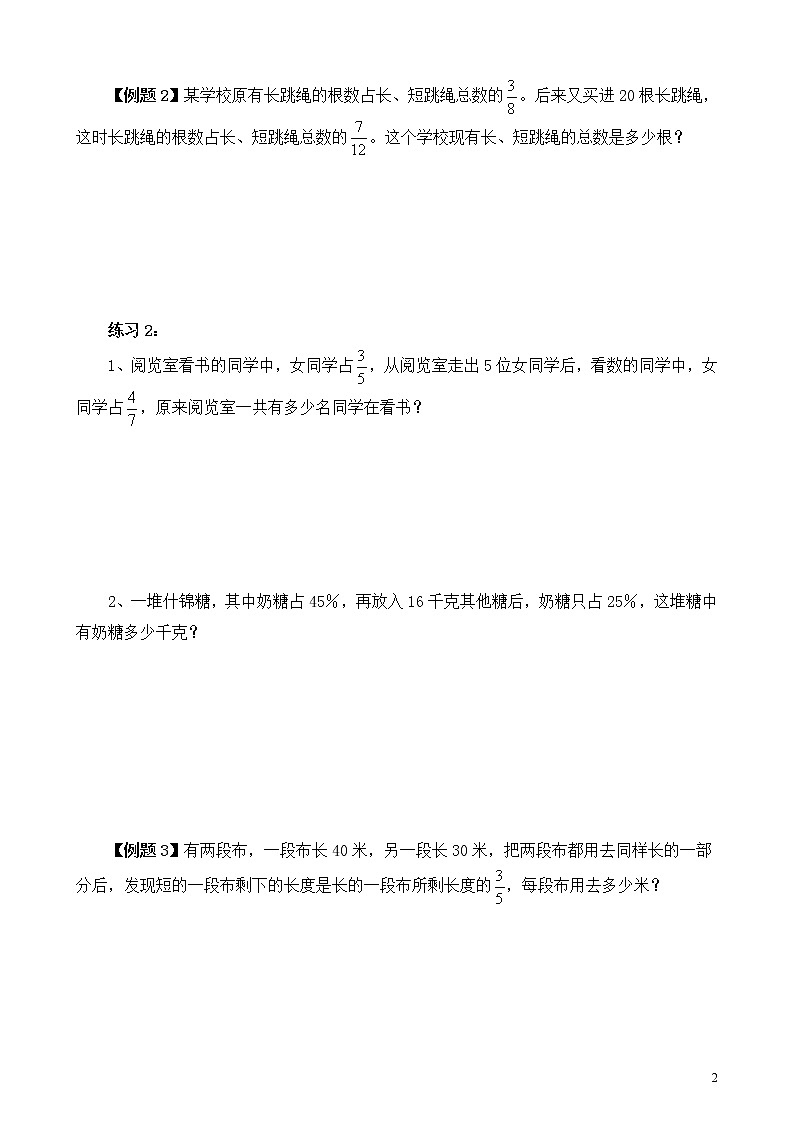 【例题 2】某学校原有长跳绳的根数占长、短跳绳总数的$\frac{3}{8}$。后来又买进 20 根长跳绳，这时长跳绳的根数占长、短跳绳总数的$\frac{7}{12}$。这个学校现有长、短跳绳的总数是多少根？

练习 2：

1、阅览室看书的同学中，女同学占$\frac{3}{5}$，从阅览室走出 5 位女同学后，看数的同学中，女同学占$\frac{4}{7}$，原来阅览室一共有多少名同学在看书？

2、一堆什锦糖，其中奶糖占 45%，再放入 16 千克其他糖后，奶糖只占 25%，这堆糖中有奶糖多少千克？

【例题 3】有两段布，一段布长 40 米，另一段长 30 米，把两段布都用去同样长的一部分后，发现短的一段布剩下的长度是长的一段布所剩长度的$\frac{3}{5}$，每段布用去多少米？

2